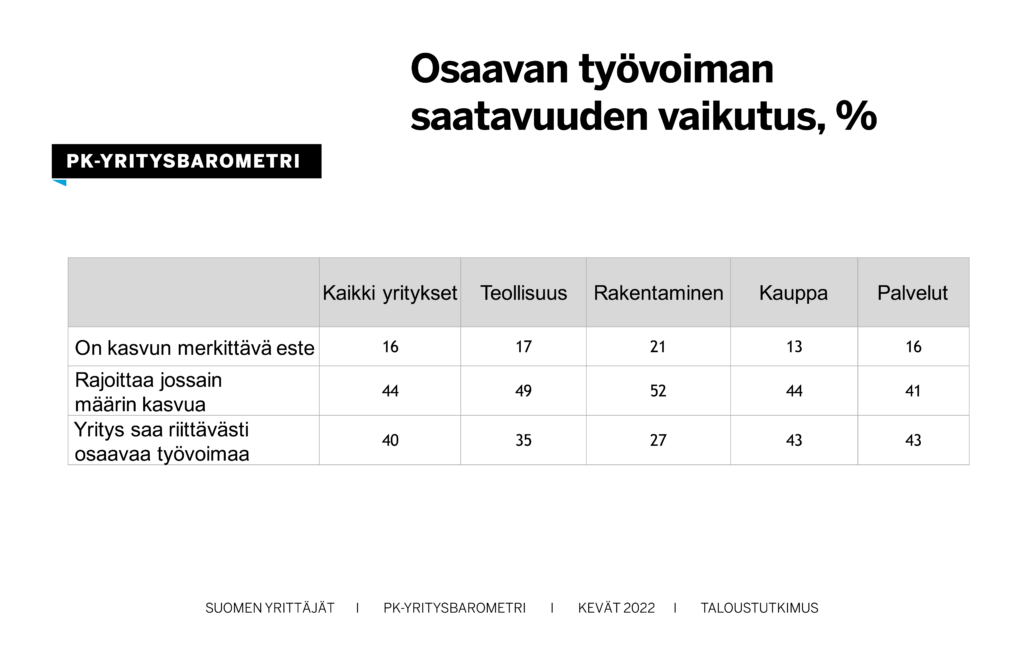 Osaavan työvoiman saatavuuden vaikutus, %

PK-YRITYSBAROMETRI

| | Kaikki yritykset | Teollisuus | Rakentaminen | Kauppa | Palvelut |
|---|---|---|---|---|---|
| On kasvun merkittävä este | 16 | 17 | 21 | 13 | 16 |
| Rajoittaa jossain määrin kasvua | 44 | 49 | 52 | 44 | 41 |
| Yritys saa riittävästi osaavaa työvoimaa | 40 | 35 | 27 | 43 | 43 |

SUOMEN YRITTÄJÄT I PK-YRITYSBAROMETRI I KEVÄT 2022 I TALOUSTUTKIMUS